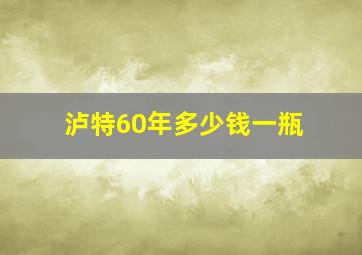 泸特60年多少钱一瓶